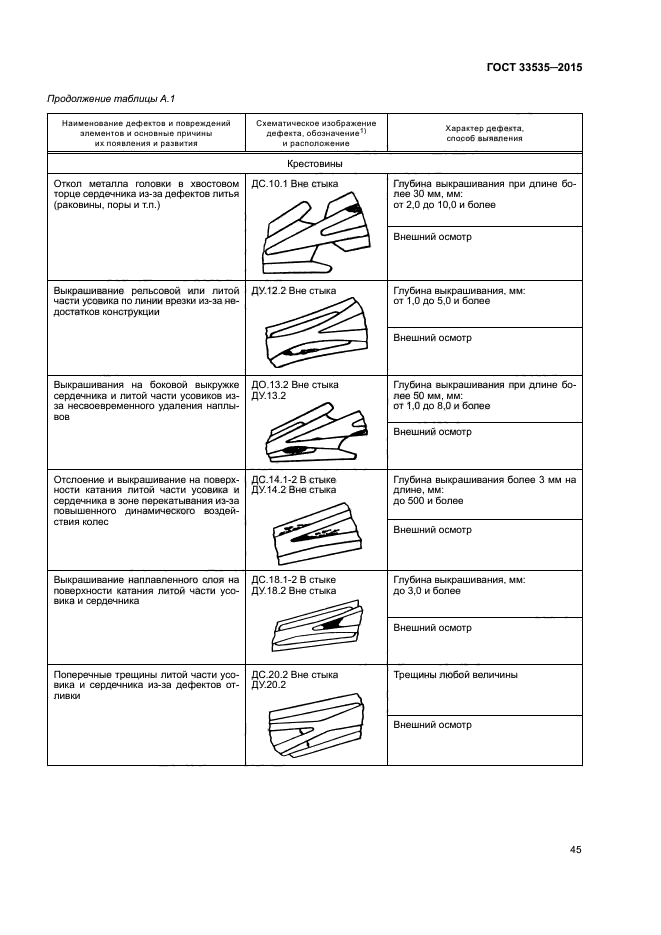 ГОСТ 33535—2015

Продолжение таблицы А.1

| Наименование дефектов и повреждений элементов и основные причины их появления и развития | Схематическое изображение дефекта, обозначение$^{1)}$ и расположение | Характер дефекта, способ выявления |
|---|---|---|
| Крестовины | | |
| Откол металла головки в хвостовом торце сердечника из-за дефектов литья (раковины, поры и т.п.) | ДС.10.1 Вне стыка | Глубина выкрашивания при длине более 30 мм, мм: от 2,0 до 10,0 и более |
| | | Внешний осмотр |
| Выкрашивание рельсовой или литой части усовика по линии врезки из-за недостатков конструкции | ДУ.12.2 Вне стыка | Глубина выкрашивания, мм: от 1,0 до 5,0 и более |
| | | Внешний осмотр |
| Выкрашивания на боковой выкружке сердечника и литой части усовиков из-за несвоевременного удаления наплывов | ДО.13.2 Вне стыка ДУ.13.2 | Глубина выкрашивания при длине более 50 мм, мм: от 1,0 до 8,0 и более |
| | | Внешний осмотр |
| Отслоение и выкрашивание на поверхности катания литой части усовика и сердечника в зоне перекатывания из-за повышенного динамического воздействия колес | ДС.14.1-2 В стыке ДУ.14.2 Вне стыка | Глубина выкрашивания более 3 мм на длине, мм: до 500 и более |
| | | Внешний осмотр |
| Выкрашивание наплавленного слоя на поверхности катания литой части усовика и сердечника | ДС.18.1-2 В стыке ДУ.18.2 Вне стыка | Глубина выкрашивания, мм: до 3,0 и более |
| | | Внешний осмотр |
| Поперечные трещины литой части усовика и сердечника из-за дефектов отливки | ДС.20.2 Вне стыка ДУ.20.2 | Трещины любой величины |
| | | Внешний осмотр |

45